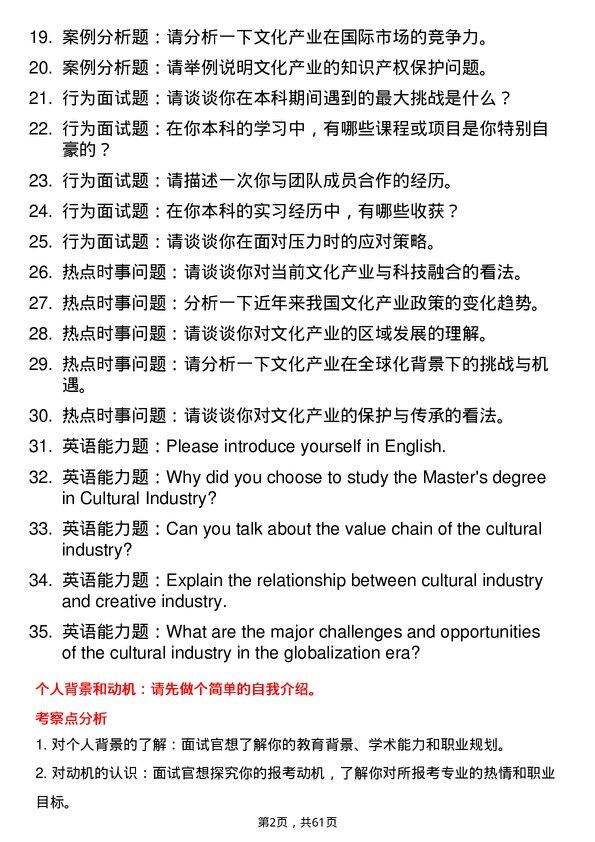 19. 案例分析题：请分析一下文化产业在国际市场的竞争力。

20. 案例分析题：请举例说明文化产业的知识产权保护问题。

21. 行为面试题：请谈谈你在本科期间遇到的最大挑战是什么？

22. 行为面试题：在你本科的学习中，有哪些课程或项目是你特别自豪的？

23. 行为面试题：请描述一次你与团队成员合作的经历。

24. 行为面试题：在你本科的实习经历中，有哪些收获？

25. 行为面试题：请谈谈你在面对压力时的应对策略。

26. 热点时事问题：请谈谈你对当前文化产业与科技融合的看法。

27. 热点时事问题：分析一下近年来我国文化产业政策的变化趋势。

28. 热点时事问题：请谈谈你对文化产业的区域发展的理解。

29. 热点时事问题：请分析一下文化产业在全球化背景下的挑战与机遇。

30. 热点时事问题：请谈谈你对文化产业的保护与传承的看法。

31. 英语能力题：Please introduce yourself in English.

32. 英语能力题：Why did you choose to study the Master's degree in Cultural Industry?

33. 英语能力题：Can you talk about the value chain of the cultural industry?

34. 英语能力题：Explain the relationship between cultural industry and creative industry.

35. 英语能力题：What are the major challenges and opportunities of the cultural industry in the globalization era?

个人背景和动机：请先做个简单的自我介绍。

考察点分析

1. 对个人背景的了解：面试官想了解你的教育背景、学术能力和职业规划。

2. 对动机的认识：面试官想探究你的报考动机，了解你对所报考专业的热情和职业目标。

第2页，共61页